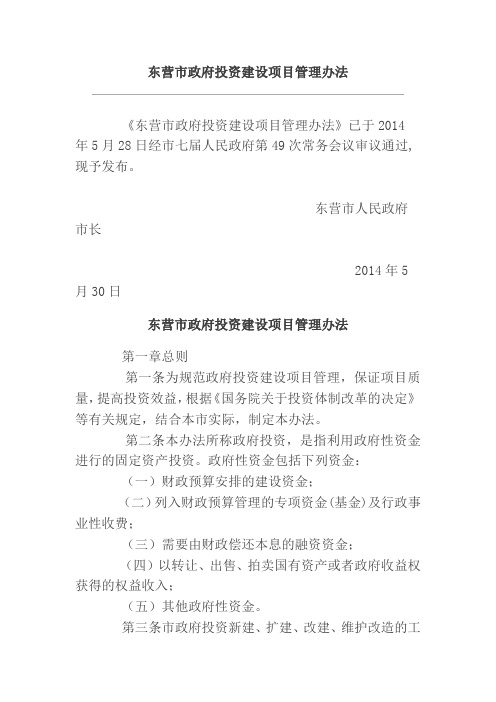 东营市政府投资建设项目管理办法

《东营市政府投资建设项目管理办法》已于 2014 年 5 月 28 日经市七届人民政府第 49 次常务会议审议通过，现予发布。

东营市人民政府

市长

2014 年 5 月 30 日

东营市政府投资建设项目管理办法

第一章总则

第一条为规范政府投资建设项目管理，保证项目质量，提高投资效益，根据《国务院关于投资体制改革的决定》等有关规定，结合本市实际，制定本办法。

第二条本办法所称政府投资，是指利用政府性资金进行的固定资产投资。政府性资金包括下列资金：

（一）财政预算安排的建设资金；

（二）列入财政预算管理的专项资金(基金)及行政事业性收费；

（三）需要由财政偿还本息的融资资金；

（四）以转让、出售、拍卖国有资产或者政府收益权获得的权益收入；

（五）其他政府性资金。

第三条市政府投资新建、扩建、改建、维护改造的工